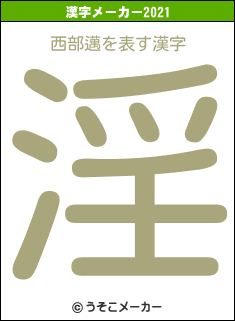 漢字メーカー2021

西部邁を表す漢字

淫

© うそこメーカー